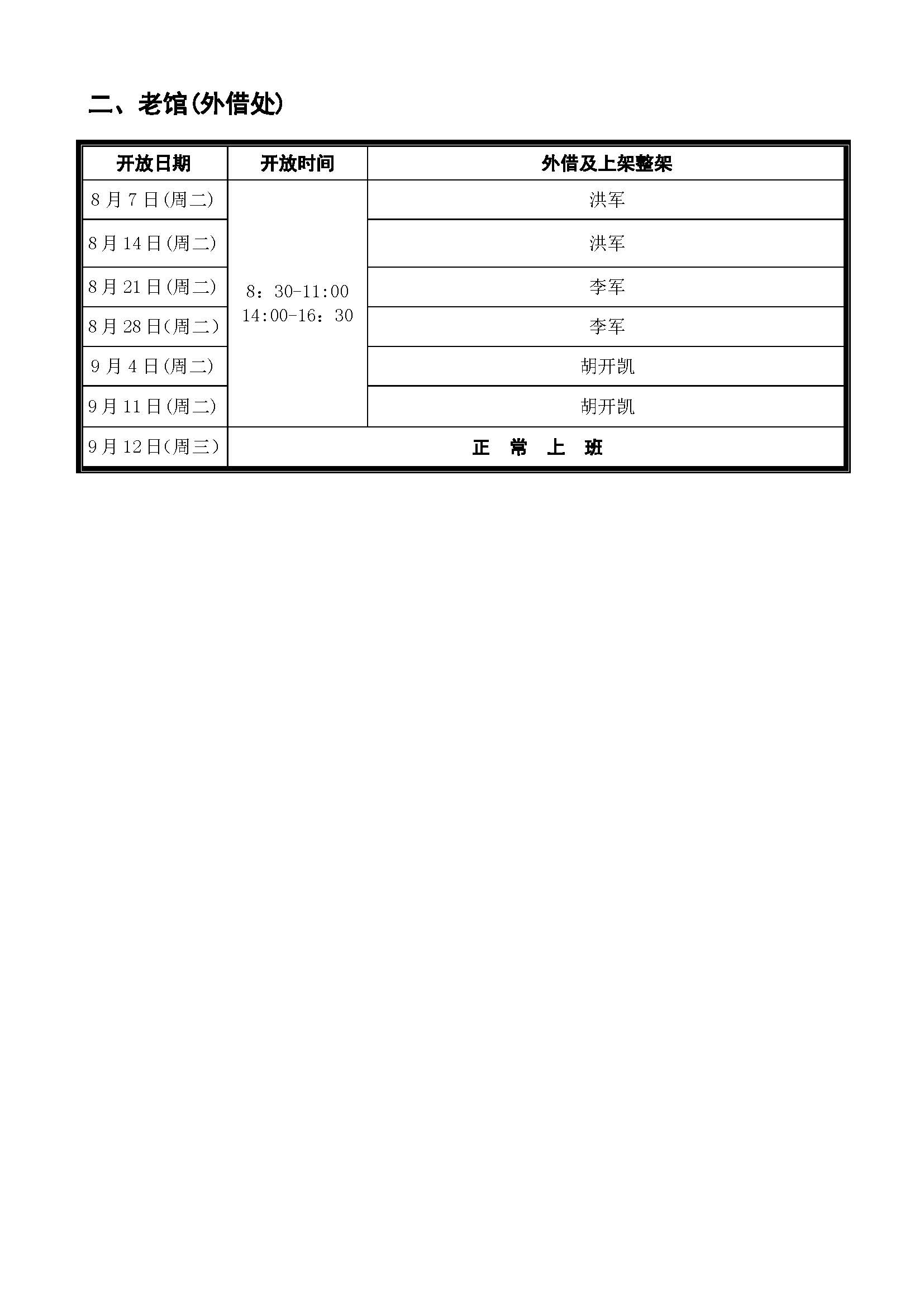 二、老馆(外借处)

| 开放日期 | 开放时间 | 外借及上架整架 |
|---|---|---|
| 8月7日(周二) | 8：30-11:00 14:00-16：30 | 洪军 |
| 8月14日(周二) | | 洪军 |
| 8月21日(周二) | | 李军 |
| 8月28日(周二) | | 李军 |
| 9月4日(周二) | | 胡开凯 |
| 9月11日(周二) | | 胡开凯 |
| 9月12日(周三) | 正 常 上 班 | |